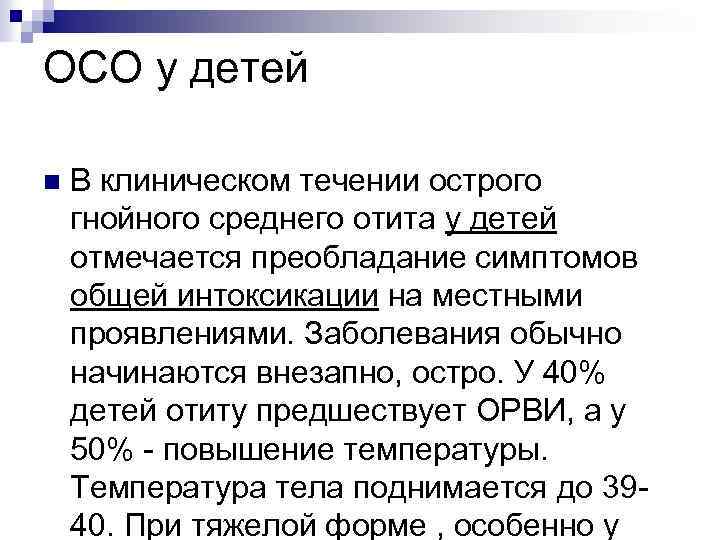 ОСО у детей

В клиническом течении острого гнойного среднего отита у детей отмечается преобладание симптомов общей интоксикации на местными проявлениями. Заболевания обычно начинаются внезапно, остро. У 40% детей отиту предшествует ОРВИ, а у 50% - повышение температуры. Температура тела поднимается до 39-40. При тяжелой форме , особенно у